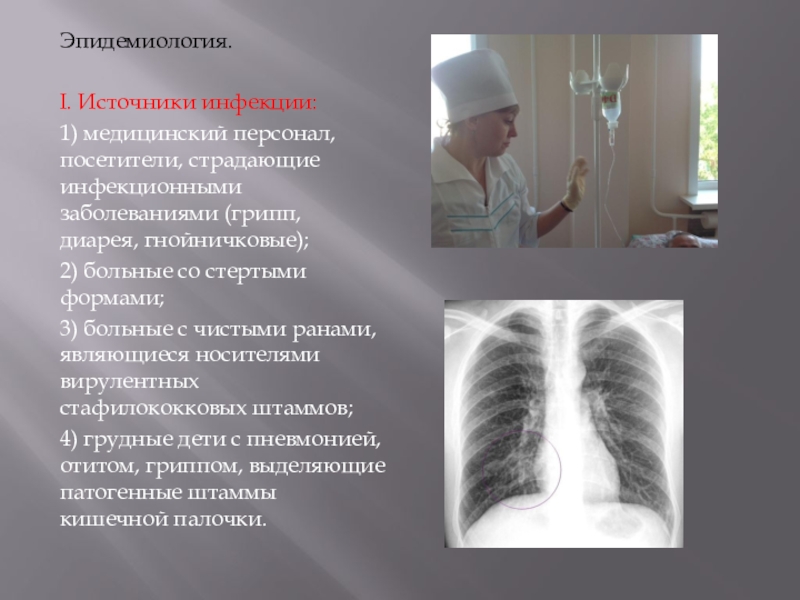 Эпидемиология.

I. Источники инфекции:

1) медицинский персонал, посетители, страдающие инфекционными заболеваниями (грипп, диарея, гнойничковые);

2) больные со стертыми формами;

3) больные с чистыми ранами, являющиеся носителями вирулентных стафилококковых штаммов;

4) грудные дети с пневмонией, отитом, гриппом, выделяющие патогенные штаммы кишечной палочки.